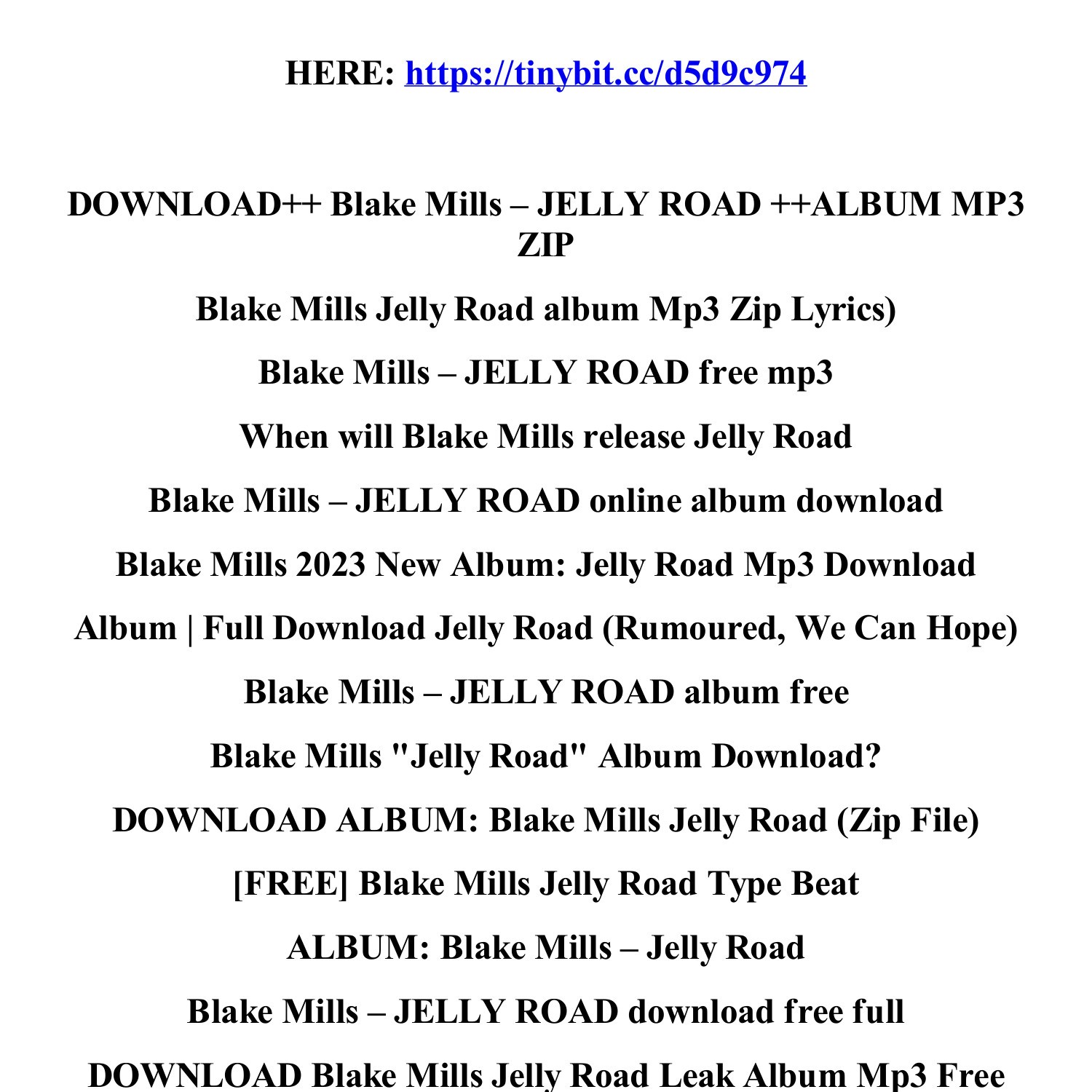 HERE: https://tinybit.cc/d5d9c974

DOWNLOAD++ Blake Mills – JELLY ROAD ++ALBUM MP3 ZIP

Blake Mills Jelly Road album Mp3 Zip Lyrics)

Blake Mills – JELLY ROAD free mp3

When will Blake Mills release Jelly Road

Blake Mills – JELLY ROAD online album download

Blake Mills 2023 New Album: Jelly Road Mp3 Download

Album | Full Download Jelly Road (Rumoured, We Can Hope)

Blake Mills – JELLY ROAD album free

Blake Mills "Jelly Road" Album Download?

DOWNLOAD ALBUM: Blake Mills Jelly Road (Zip File)

[FREE] Blake Mills Jelly Road Type Beat

ALBUM: Blake Mills – Jelly Road

Blake Mills – JELLY ROAD download free full

DOWNLOAD Blake Mills Jelly Road Leak Album Mp3 Free